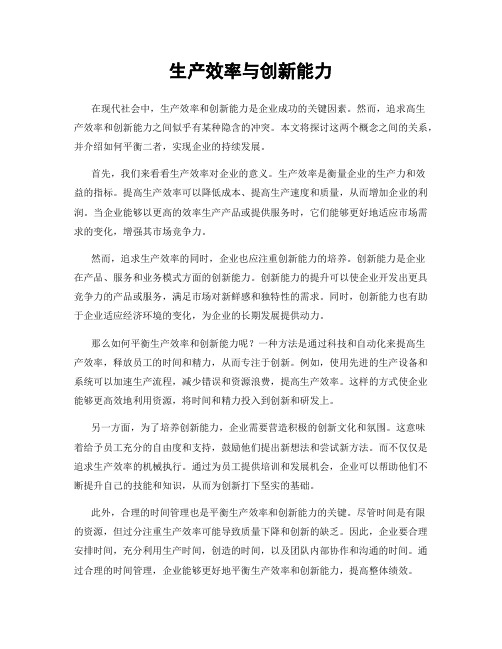 生产效率与创新能力

在现代社会中，生产效率和创新能力是企业成功的关键因素。然而，追求高生产效率和创新能力之间似乎有某种隐含的冲突。本文将探讨这两个概念之间的关系，并介绍如何平衡二者，实现企业的持续发展。

首先，我们来看看生产效率对企业的意义。生产效率是衡量企业的生产力和效益的指标。提高生产效率可以降低成本、提高生产速度和质量，从而增加企业的利润。当企业能够以更高的效率生产产品或提供服务时，它们能够更好地适应市场需求的变化，增强其市场竞争力。

然而，追求生产效率的同时，企业也应注重创新能力的培养。创新能力是企业在产品、服务和业务模式方面的创新能力。创新能力的提升可以使企业开发出更具竞争力的产品或服务，满足市场对新鲜感和独特性的需求。同时，创新能力也有助于企业适应经济环境的变化，为企业的长期发展提供动力。

那么如何平衡生产效率和创新能力呢？一种方法是通过科技和自动化来提高生产效率，释放员工的时间和精力，从而专注于创新。例如，使用先进的生产设备和系统可以加速生产流程，减少错误和资源浪费，提高生产效率。这样的方式使企业能够更高效地利用资源，将时间和精力投入到创新和研发上。

另一方面，为了培养创新能力，企业需要营造积极的创新文化和氛围。这意味着给予员工充分的自由度和支持，鼓励他们提出新想法和尝试新方法。而不仅仅是追求生产效率的机械执行。通过为员工提供培训和发展机会，企业可以帮助他们不断提升自己的技能和知识，从而为创新打下坚实的基础。

此外，合理的时间管理也是平衡生产效率和创新能力的关键。尽管时间是有限的资源，但过分注重生产效率可能导致质量下降和创新的缺乏。因此，企业要合理安排时间，充分利用生产时间，创造的时间，以及团队内部协作和沟通的时间。通过合理的时间管理，企业能够更好地平衡生产效率和创新能力，提高整体绩效。